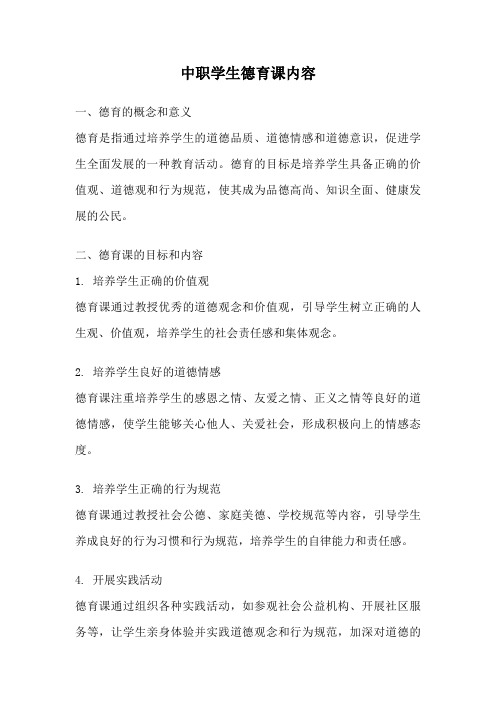 中职学生德育课内容

一、德育的概念和意义

德育是指通过培养学生的道德品质、道德情感和道德意识，促进学生全面发展的一种教育活动。德育的目标是培养学生具备正确的价值观、道德观和行为规范，使其成为品德高尚、知识全面、健康发展的公民。

二、德育课的目标和内容

1. 培养学生正确的价值观

德育课通过教授优秀的道德观念和价值观，引导学生树立正确的人生观、价值观，培养学生的社会责任感和集体观念。

2. 培养学生良好的道德情感

德育课注重培养学生的感恩之情、友爱之情、正义之情等良好的道德情感，使学生能够关心他人、关爱社会，形成积极向上的情感态度。

3. 培养学生正确的行为规范

德育课通过教授社会公德、家庭美德、学校规范等内容，引导学生养成良好的行为习惯和行为规范，培养学生的自律能力和责任感。

4. 开展实践活动

德育课通过组织各种实践活动，如参观社会公益机构、开展社区服务等，让学生亲身体验并实践道德观念和行为规范，加深对道德的